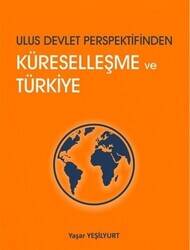 ULUS DEVLET PERSPEKTİFİNDEN
KÜRESELLEŞME ve TÜRKİYE

Yaşar YEŞİLYURT